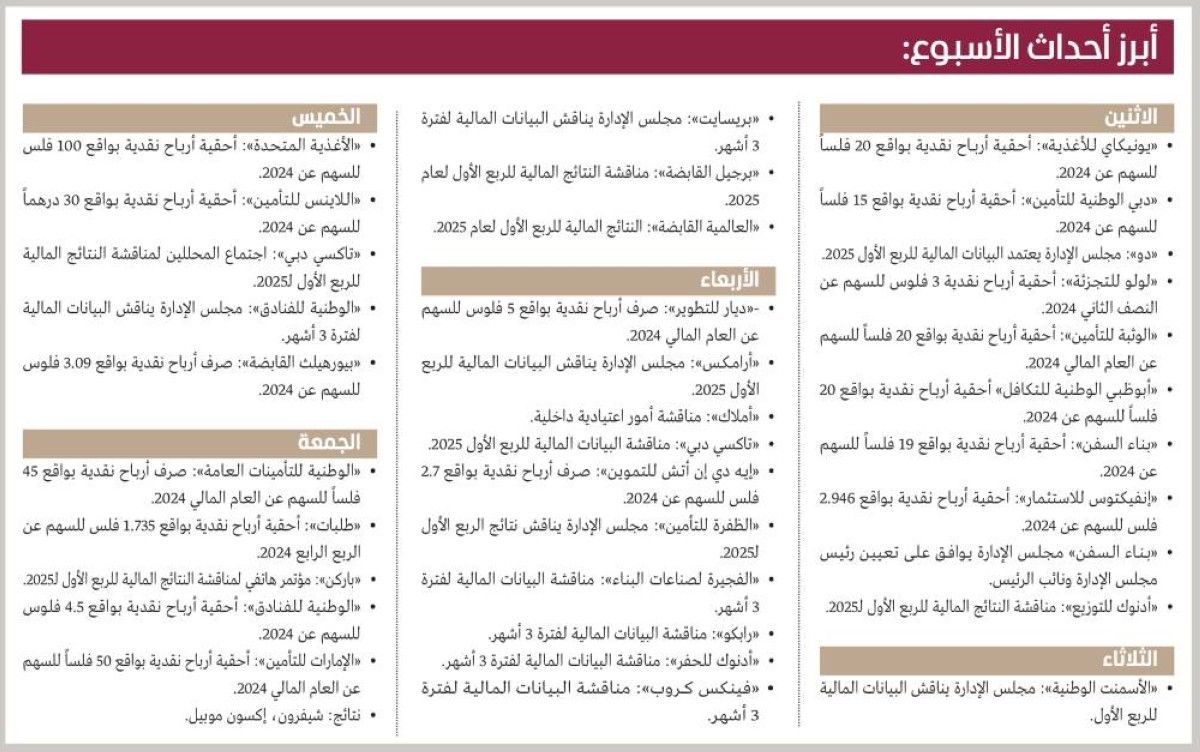 أبرز أحداث الأسبوع:

الاثنين
• «يونيكاي للأغذية»: أحقية أرباح نقدية بواقع 20 فلساً للسهم عن 2024.
• «دبي الوطنية للتأمين»: أحقية أرباح نقدية بواقع 15 فلساً للسهم عن 2024.
• «دو»: مجلس الإدارة يعتمد البيانات المالية للربع الأول 2025.
• «لولو للتجزئة»: أحقية أرباح نقدية 3 فلوس للسهم عن النصف الثاني 2024.
• «الوثبة للتأمين»: أحقية أرباح نقدية بواقع 20 فلساً للسهم عن العام المالي 2024.
• «أبوظبي الوطنية للتكافل» أحقية أرباح نقدية بواقع 20 فلساً للسهم عن 2024.
• «بناء السفن»: أحقية أرباح نقدية بواقع 19 فلساً للسهم عن 2024.
• «إنفيكتوس للاستثمار»: أحقية أرباح نقدية بواقع 2.946 فلس للسهم عن 2024.
• «بناء السفن» مجلس الإدارة يوافق على تعيين رئيس مجلس الإدارة ونائب الرئيس.
• «أدنوك للتوزيع»: مناقشة النتائج المالية للربع الأول لـ2025.

الثلاثاء
• «الأسمنت الوطنية»: مجلس الإدارة يناقش البيانات المالية للربع الأول.

• «بريسايت»: مجلس الإدارة يناقش البيانات المالية لفترة 3 أشهر.
• «برجيل القابضة»: مناقشة النتائج المالية للربع الأول لعام 2025.
• «العالمية القابضة»: النتائج المالية للربع الأول لعام 2025.

الأربعاء
• -«ديار للتطوير»: صرف أرباح نقدية بواقع 5 فلوس للسهم عن العام المالي 2024.
• «أرامكس»: مجلس الإدارة يناقش البيانات المالية للربع الأول 2025.
• «أملاك»: مناقشة أمور اعتيادية داخلية.
• «تاكسي دبي»: مناقشة البيانات المالية للربع الأول 2025.
• «إيه دي إن أتش للتموين»: صرف أرباح نقدية بواقع 2.7 فلس للسهم عن 2024.
• «الظفرة للتأمين»: مجلس الإدارة يناقش نتائج الربع الأول لـ2025.
• «الفجيرة لصناعات البناء»: مناقشة البيانات المالية لفترة 3 أشهر.
• «رابكو»: مناقشة البيانات المالية لفترة 3 أشهر.
• «أدنوك للحفر»: مناقشة البيانات المالية لفترة 3 أشهر.
• «فينكس كروب»: مناقشة البيانات المالية لفترة 3 أشهر.

الخميس
• «الأغذية المتحدة»: أحقية أرباح نقدية بواقع 100 فلس للسهم عن 2024.
• «اللاينس للتأمين»: أحقية أرباح نقدية بواقع 30 درهماً للسهم عن 2024.
• «تاكسي دبي»: اجتماع المحللين لمناقشة النتائج المالية للربع الأول لـ2025.
• «الوطنية للفنادق»: مجلس الإدارة يناقش البيانات المالية لفترة 3 أشهر.
• «بيورهيلث القابضة»: صرف أرباح نقدية بواقع 3.09 فلوس للسهم عن 2024.

الجمعة
• «الوطنية للتأمينات العامة»: صرف أرباح نقدية بواقع 45 فلساً للسهم عن العام المالي 2024.
• «طلبات»: أحقية أرباح نقدية بواقع 1.735 فلس للسهم عن الربع الرابع 2024.
• «باركن»: مؤتمر هاتفي لمناقشة النتائج المالية للربع الأول لـ2025.
• «الوطنية للفنادق»: أحقية أرباح نقدية بواقع 4.5 فلوس للسهم عن 2024.
• «الإمارات للتأمين»: أحقية أرباح نقدية بواقع 50 فلساً للسهم عن العام المالي 2024.
• نتائج: شيفرون، إكسون موبيل.